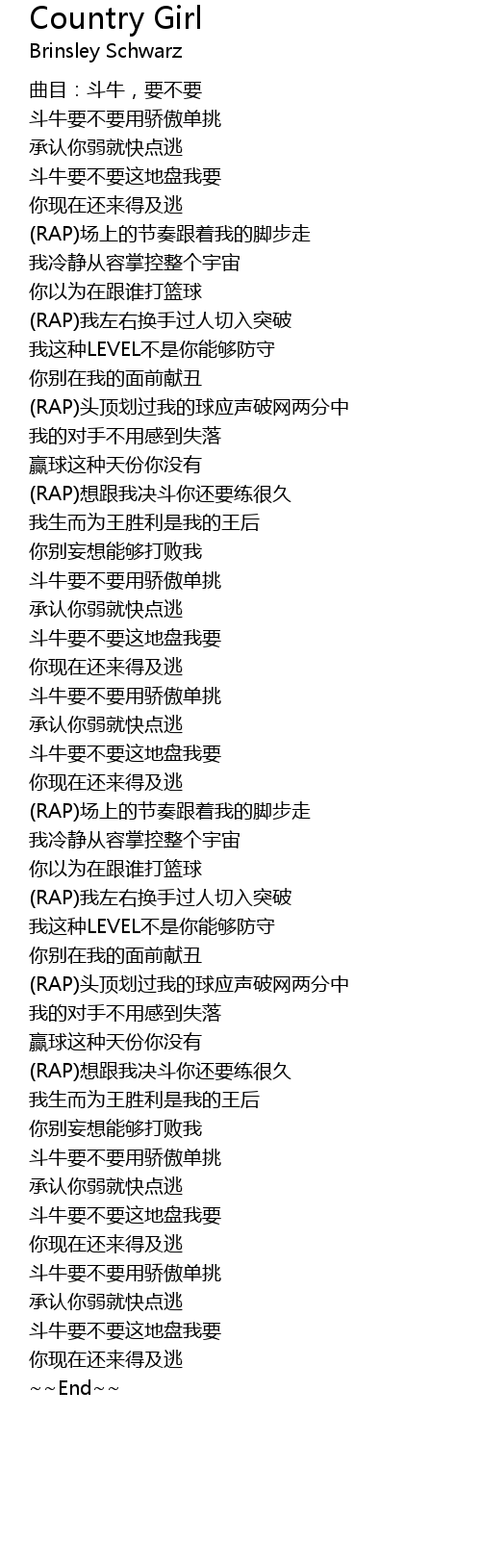 Country Girl
Brinsley Schwarz

曲目：斗牛，要不要
斗牛要不要用骄傲单挑
承认你弱就快点逃
斗牛要不要这地盘我要
你现在还来得及逃
(RAP)场上的节奏跟着我的脚步走
我冷静从容掌控整个宇宙
你以为在跟谁打篮球
(RAP)我左右换手过人切入突破
我这种LEVEL不是你能够防守
你别在我的面前献丑
(RAP)头顶划过我的球应声破网两分中
我的对手不用感到失落
赢球这种天份你没有
(RAP)想跟我决斗你还要练很久
我生而为王胜利是我的王后
你别妄想能够打败我
斗牛要不要用骄傲单挑
承认你弱就快点逃
斗牛要不要这地盘我要
你现在还来得及逃
斗牛要不要用骄傲单挑
承认你弱就快点逃
斗牛要不要这地盘我要
你现在还来得及逃
(RAP)场上的节奏跟着我的脚步走
我冷静从容掌控整个宇宙
你以为在跟谁打篮球
(RAP)我左右换手过人切入突破
我这种LEVEL不是你能够防守
你别在我的面前献丑
(RAP)头顶划过我的球应声破网两分中
我的对手不用感到失落
赢球这种天份你没有
(RAP)想跟我决斗你还要练很久
我生而为王胜利是我的王后
你别妄想能够打败我
斗牛要不要用骄傲单挑
承认你弱就快点逃
斗牛要不要这地盘我要
你现在还来得及逃
斗牛要不要用骄傲单挑
承认你弱就快点逃
斗牛要不要这地盘我要
你现在还来得及逃
~~End~~